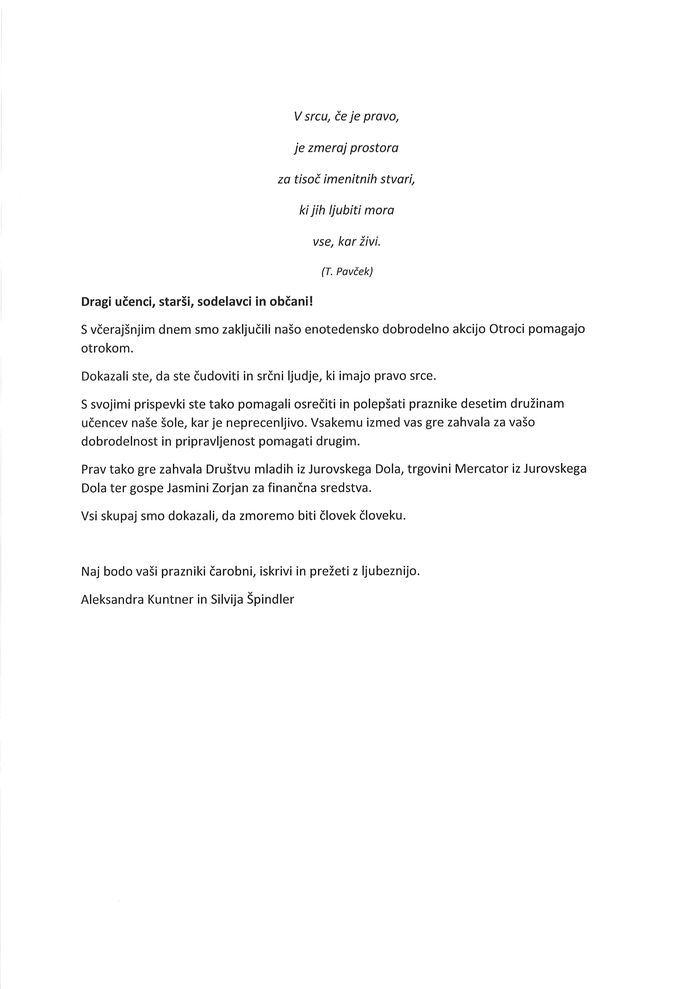 V srcu, če je pravo,

je zmeraj prostora

za tisoč imenitnih stvari,

ki jih ljubiti mora

vse, kar živi.

(T. Pavček)

Dragi učenci, starši, sodelavci in občani!

S včerajšnjim dnem smo zaključili našo enotedensko dobrodelno akcijo Otroci pomagajo otrokom.

Dokazali ste, da ste čudoviti in srčni ljudje, ki imajo pravo srce.

S svojimi prispevki ste tako pomagali osrečiti in polepšati praznike desetim družinam učencev naše šole, kar je neprecenljivo. Vsakemu izmed vas gre zahvala za vašo dobrodelnost in pripravljenost pomagati drugim.

Prav tako gre zahvala Društvu mladih iz Jurovskega Dola, trgovini Mercator iz Jurovskega Dola ter gospe Jasmini Zorjan za finančna sredstva.

Vsi skupaj smo dokazali, da zmoremo biti človek človeku.

Naj bodo vaši prazniki čarobni, iskrivi in prežeti z ljubeznijo.

Aleksandra Kuntner in Silvija Špindler